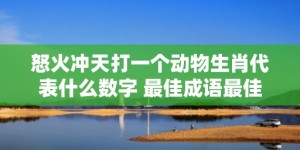 怒火冲天打一个动物生肖代表什么数字 最佳成语最佳